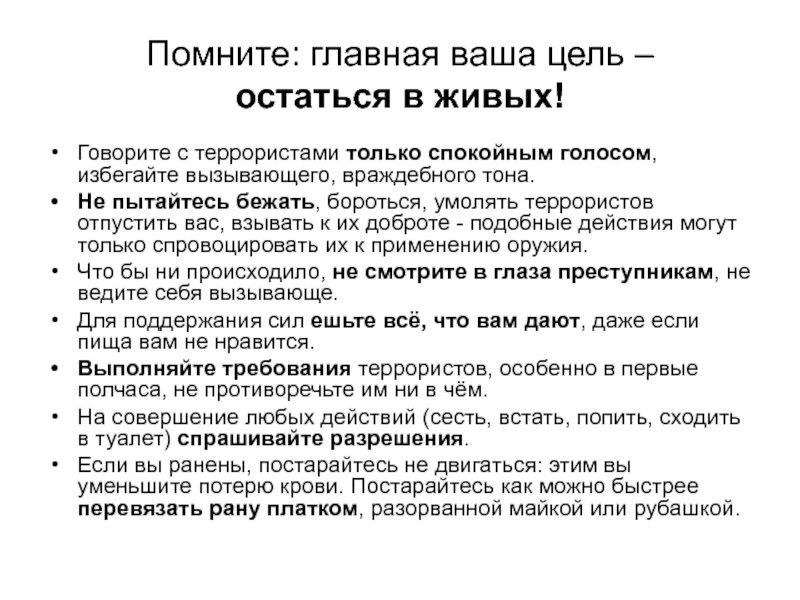 Помните: главная ваша цель – остаться в живых!

• Говорите с террористами только спокойным голосом, избегайте вызывающего, враждебного тона.
• Не пытайтесь бежать, бороться, умолять террористов отпустить вас, взывать к их доброте - подобные действия могут только спровоцировать их к применению оружия.
• Что бы ни происходило, не смотрите в глаза преступникам, не ведите себя вызывающе.
• Для поддержания сил ешьте всё, что вам дают, даже если пища вам не нравится.
• Выполняйте требования террористов, особенно в первые полчаса, не противоречьте им ни в чём.
• На совершение любых действий (сесть, встать, попить, сходить в туалет) спрашивайте разрешения.
• Если вы ранены, постарайтесь не двигаться: этим вы уменьшите потерю крови. Постарайтесь как можно быстрее перевязать рану платком, разорванной майкой или рубашкой.